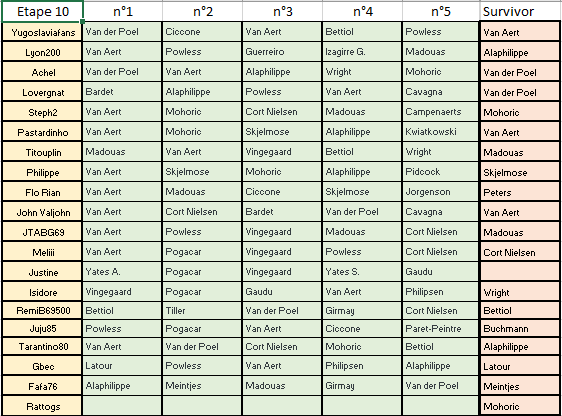 | Etape 10 | n°1 | n°2 | n°3 | n°4 | n°5 | Survivor |
|---|---|---|---|---|---|---|
| Yugoslaviafans | Van der Poel | Ciccone | Van Aert | Bettiol | Powless | Van Aert |
| Lyon200 | Van Aert | Powless | Guerreiro | Izagirre G. | Madouas | Alaphilippe |
| Achel | Van der Poel | Van Aert | Alaphilippe | Wright | Mohoric | Van der Poel |
| Lovergnat | Bardet | Alaphilippe | Powless | Van Aert | Cavagna | Van der Poel |
| Steph2 | Van Aert | Mohoric | Cort Nielsen | Madouas | Campenaerts | Mohoric |
| Pastardinho | Van Aert | Mohoric | Skjelmose | Alaphilippe | Kwiatkowski | Van Aert |
| Titouplin | Madouas | Van Aert | Vingegaard | Bettiol | Wright | Madouas |
| Philippe | Van Aert | Skjelmose | Mohoric | Alaphilippe | Pidcock | Skjelmose |
| Flo Rian | Van Aert | Madouas | Ciccone | Skjelmose | Jorgenson | Peters |
| John Valjohn | Van Aert | Cort Nielsen | Bardet | Van der Poel | Cavagna | Van Aert |
| JTABG69 | Van Aert | Powless | Vingegaard | Madouas | Cort Nielsen | Madouas |
| Meliii | Van Aert | Pogacar | Vingegaard | Powless | Cort Nielsen | Cort Nielsen |
| Justine | Yates A. | Pogacar | Vingegaard | Yates S. | Gaudu | |
| Isidore | Vingegaard | Pogacar | Gaudu | Van Aert | Philipsen | Wright |
| RemiB69500 | Bettiol | Tiller | Van der Poel | Girmay | Cort Nielsen | Bettiol |
| Juju85 | Powless | Pogacar | Van Aert | Ciccone | Paret-Peintre | Buchmann |
| Tarantino80 | Van Aert | Van der Poel | Cort Nielsen | Mohoric | Bettiol | Alaphilippe |
| Gbec | Latour | Powless | Van Aert | Philipsen | Alaphilippe | Latour |
| Fafa76 | Alaphilippe | Meintjes | Madouas | Girmay | Van der Poel | Meintjes |
| Rattogs | | | | | | Mohoric |